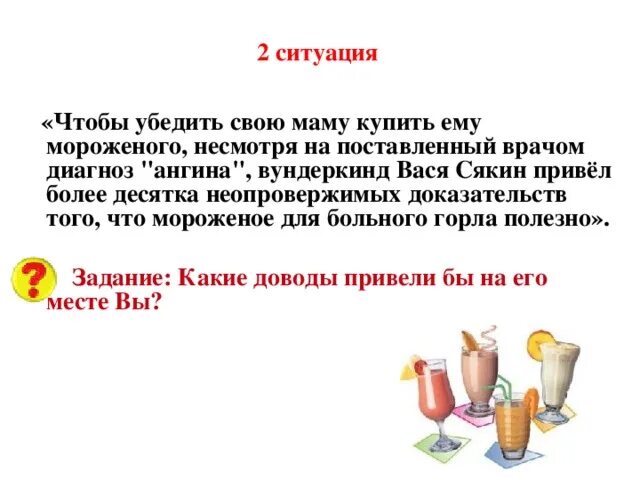 2 ситуация

«Чтобы убедить свою маму купить ему мороженого, несмотря на поставленный врачом диагноз "ангина", вундеркинд Вася Сякин привёл более десятка неопровержимых доказательств того, что мороженое для больного горла полезно».

?

Задание: Какие доводы привели бы на его месте Вы?